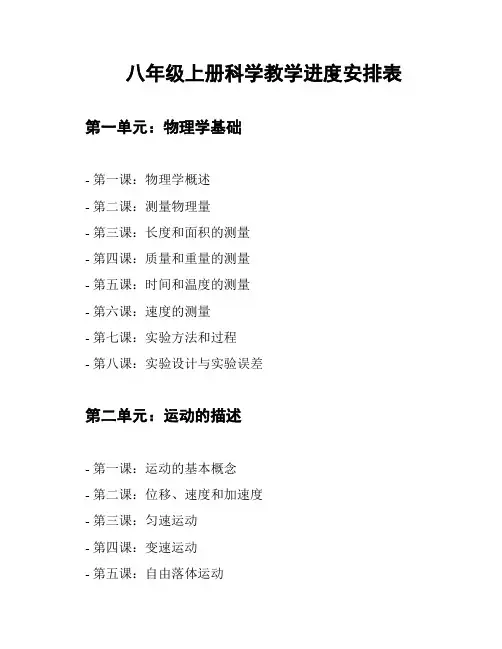 八年级上册科学教学进度安排表

第一单元：物理学基础

- 第一课：物理学概述
- 第二课：测量物理量
- 第三课：长度和面积的测量
- 第四课：质量和重量的测量
- 第五课：时间和温度的测量
- 第六课：速度的测量
- 第七课：实验方法和过程
- 第八课：实验设计与实验误差

第二单元：运动的描述

- 第一课：运动的基本概念
- 第二课：位移、速度和加速度
- 第三课：匀速运动
- 第四课：变速运动
- 第五课：自由落体运动